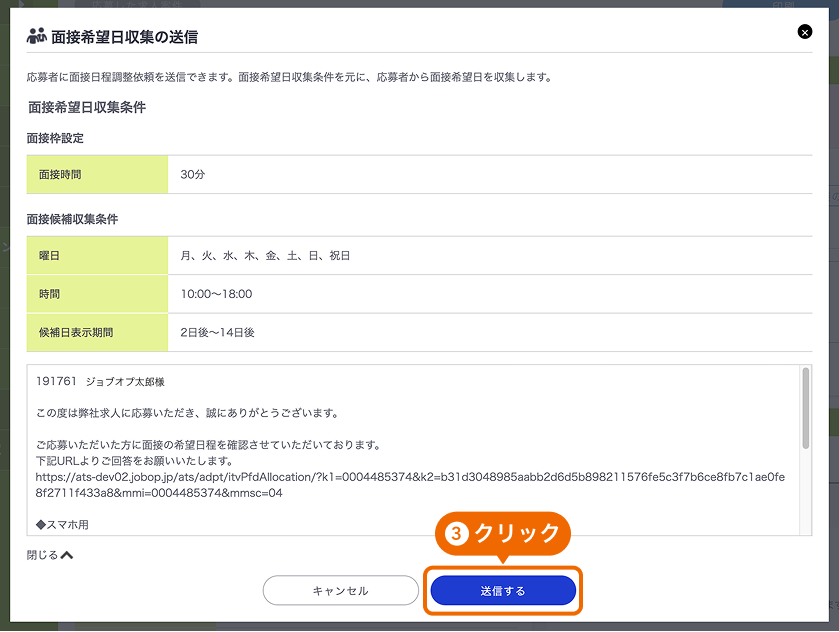 面接希望日収集の送信

応募者に面接日程調整依頼を送信できます。面接希望日収集条件を元に、応募者から面接希望日を収集します。

面接希望日収集条件

面接枠設定

| 面接時間 | 30分 |
|---|---|

面接候補収集条件

| 曜日 | 月、火、水、木、金、土、日、祝日 |
|---|---|
| 時間 | 10:00〜18:00 |
| 候補日表示期間 | 2日後〜14日後 |

191761 ジョブオプ太郎様

この度は弊社求人に応募いただき、誠にありがとうございます。

ご応募いただいた方に面接の希望日程を確認させていただいております。
下記URLよりご回答をお願いいたします。
https://ats-dev02.jobop.jp/ats/adpt/itvPfdAllocation/?k1=0004485374&k2=b31d3048985aabb2d6d5b898211576fe5c3f7b6ce8fb7c1ae0fe8f2711f433a8&mmi=0004485374&mmsc=04

◆スマホ用

閉じる

3 クリック

キャンセル

送信する